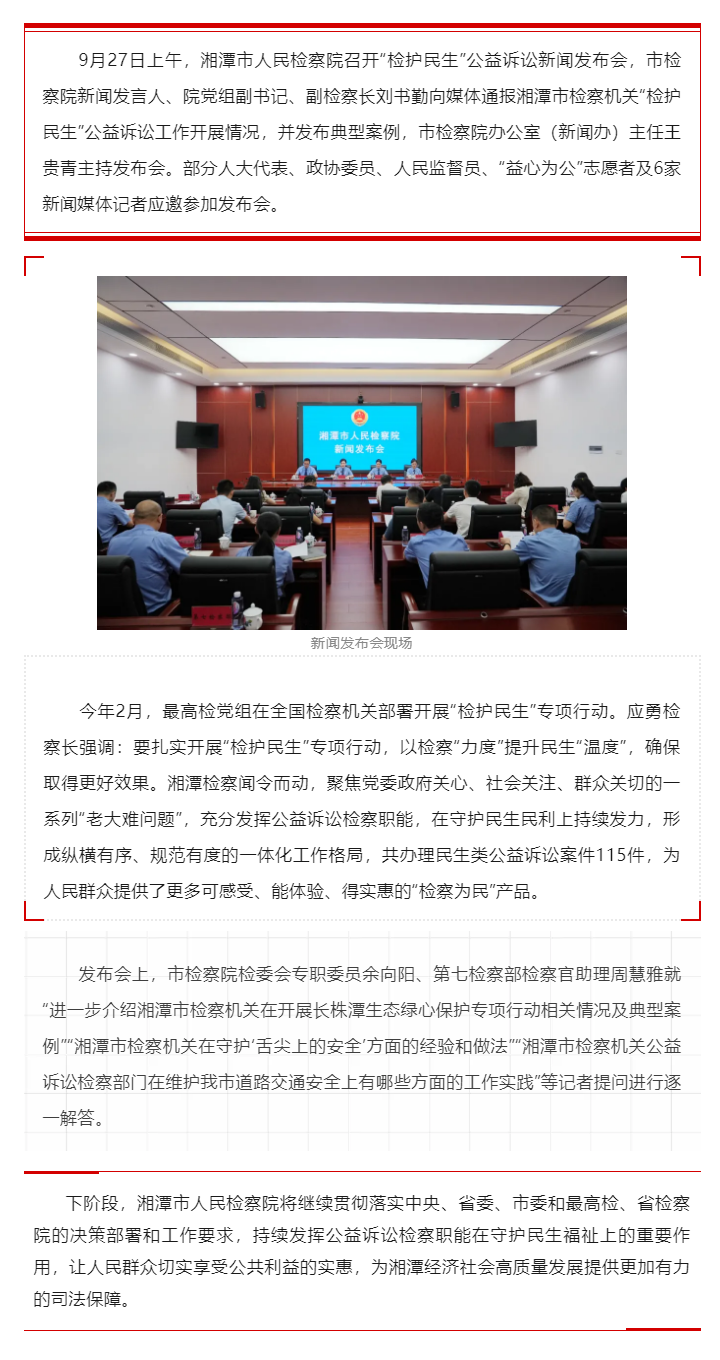 9月27日上午，湘潭市人民检察院召开“检护民生”公益诉讼新闻发布会，市检察院新闻发言人、院党组副书记、副检察长刘书勤向媒体通报湘潭市检察机关“检护民生”公益诉讼工作开展情况，并发布典型案例，市检察院办公室（新闻办）主任王贵青主持发布会。部分人大代表、政协委员、人民监督员、“益心为公”志愿者及6家新闻媒体记者应邀参加发布会。

湘潭市人民检察院
新闻发布会

新闻发布会现场

今年2月，最高检党组在全国检察机关部署开展“检护民生”专项行动。应勇检察长强调：要扎实开展“检护民生”专项行动，以检察“力度”提升民生“温度”，确保取得更好效果。湘潭检察闻令而动，聚焦党委政府关心、社会关注、群众关切的一系列“老大难问题”，充分发挥公益诉讼检察职能，在守护民生民利上持续发力，形成纵横有序、规范有度的一体化工作格局，共办理民生类公益诉讼案件115件，为人民群众提供了更多可感受、能体验、得实惠的“检察为民”产品。

发布会上，市检察院检委会专职委员余向阳、第七检察部检察官助理周慧雅就“进一步介绍湘潭市检察机关在开展长株潭生态绿心保护专项行动相关情况及典型案例”“湘潭市检察机关在守护‘舌尖上的安全’方面的经验和做法”“湘潭市检察机关公益诉讼检察部门在维护我市道路交通安全上有哪些方面的工作实践”等记者提问进行逐一解答。

下阶段，湘潭市人民检察院将继续贯彻落实中央、省委、市委和最高检、省检察院的决策部署和工作要求，持续发挥公益诉讼检察职能在守护民生福祉上的重要作用，让人民群众切实享受公共利益的实惠，为湘潭经济社会高质量发展提供更加有力的司法保障。